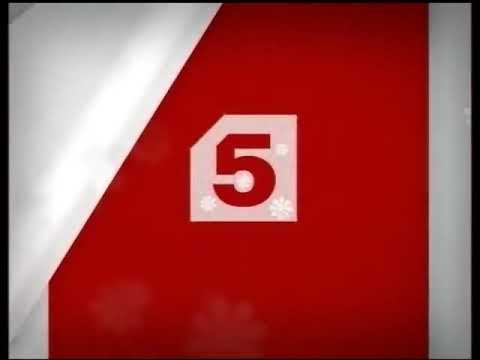 5